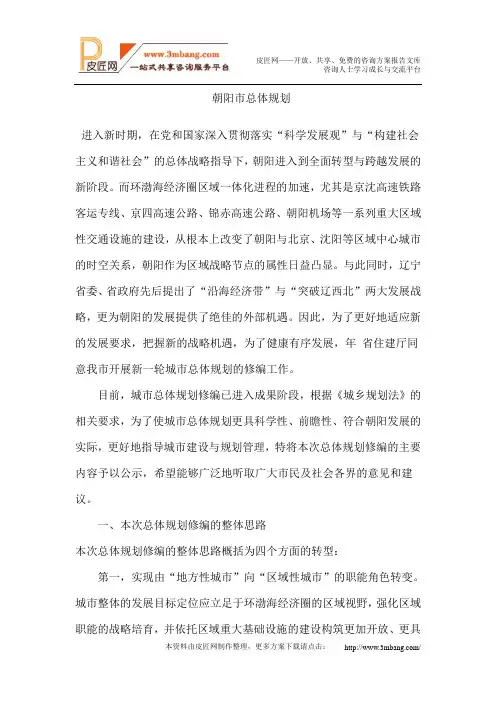 皮匠网 www.3mbang.com 一站式共享咨询服务平台

皮匠网——开放、共享、免费的咨询方案报告文库
咨询人士学习成长与交流平台

朝阳市总体规划

进入新时期，在党和国家深入贯彻落实“科学发展观”与“构建社会主义和谐社会”的总体战略指导下，朝阳进入到全面转型与跨越发展的新阶段。而环渤海经济圈区域一体化进程的加速，尤其是京沈高速铁路客运专线、京四高速公路、锦赤高速公路、朝阳机场等一系列重大区域性交通设施的建设，从根本上改变了朝阳与北京、沈阳等区域中心城市的时空关系，朝阳作为区域战略节点的属性日益凸显。与此同时，辽宁省委、省政府先后提出了“沿海经济带”与“突破辽西北”两大发展战略，更为朝阳的发展提供了绝佳的外部机遇。因此，为了更好地适应新的发展要求，把握新的战略机遇，为了健康有序发展，年 省住建厅同意我市开展新一轮城市总体规划的修编工作。

目前，城市总体规划修编已进入成果阶段，根据《城乡规划法》的相关要求，为了使城市总体规划更具科学性、前瞻性、符合朝阳发展的实际，更好地指导城市建设与规划管理，特将本次总体规划修编的主要内容予以公示，希望能够广泛地听取广大市民及社会各界的意见和建议。

一、本次总体规划修编的整体思路

本次总体规划修编的整体思路概括为四个方面的转型：

第一，实现由“地方性城市”向“区域性城市”的职能角色转变。城市整体的发展目标定位应立足于环渤海经济圈的区域视野，强化区域职能的战略培育，并依托区域重大基础设施的建设构筑更加开放、更具

本资料由皮匠网制作整理，更多方案下载请点击： http://www.3mbang.com/